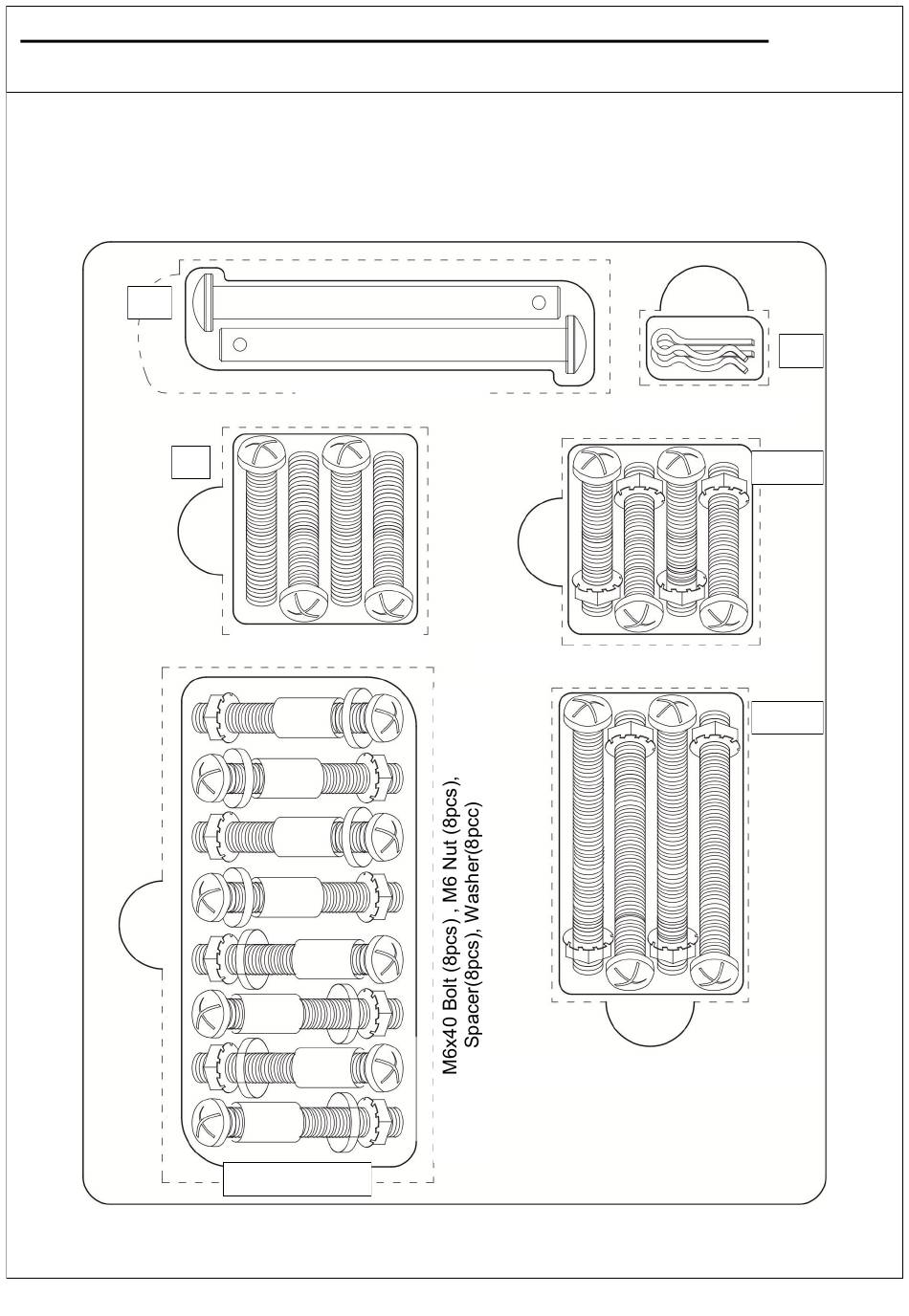 M6x40 Bolt (8pcs) , M6 Nut (8pcs), Spacer(8pcs), Washer(8pcc)